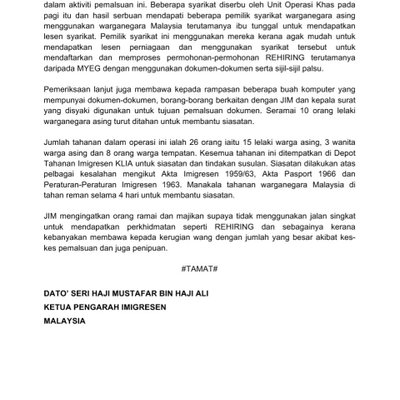 dalam aktiviti pemalsuan ini. Beberapa syarikat diserbu oleh Unit Operasi Khas pada pagi itu dan hasil serbuan mendapati beberapa pemilik syarikat warganegara asing menggunakan warganegara Malaysia terutamanya ibu tunggal untuk mendapatkan lesen syarikat. Pemilik syarikat ini menggunakan mereka kerana agak mudah untuk mendapatkan lesen perniagaan dan menggunakan syarikat tersebut untuk mendaftarkan dan memproses permohonan-permohonan REHIRING terutamanya daripada MYEG dengan menggunakan dokumen-dokumen serta sijil-sijil palsu.

Pemeriksaan lanjut juga membawa kepada rampasan beberapa buah komputer yang mempunyai dokumen-dokumen, borang-borang berkaitan dengan JIM dan kepala surat yang disyaki digunakan untuk tujuan pemalsuan dokumen. Seramai 10 orang lelaki warganegara asing turut ditahan untuk membantu siasatan.

Jumlah tahanan dalam operasi ini ialah 26 orang iaitu 15 lelaki warga asing, 3 wanita warga asing dan 8 orang warga tempatan. Kesemua tahanan ini ditempatkan di Depot Tahanan Imigresen KLIA untuk siasatan dan tindakan susulan. Siasatan dilakukan atas pelbagai kesalahan mengikut Akta Imigresen 1959/63, Akta Pasport 1966 dan Peraturan-Peraturan Imigresen 1963. Manakala tahanan warganegara Malaysia di tahan reman selama 4 hari untuk membantu siasatan.

JIM mengingatkan orang ramai dan majikan supaya tidak menggunakan jalan singkat untuk mendapatkan perkhidmatan seperti REHIRING dan sebagainya kerana kebanyakan membawa kepada kerugian wang dengan jumlah yang besar akibat kes-kes pemalsuan dan juga penipuan.

#TAMAT#

DATO' SERI HAJI MUSTAFAR BIN HAJI ALI
KETUA PENGARAH IMIGRESEN
MALAYSIA